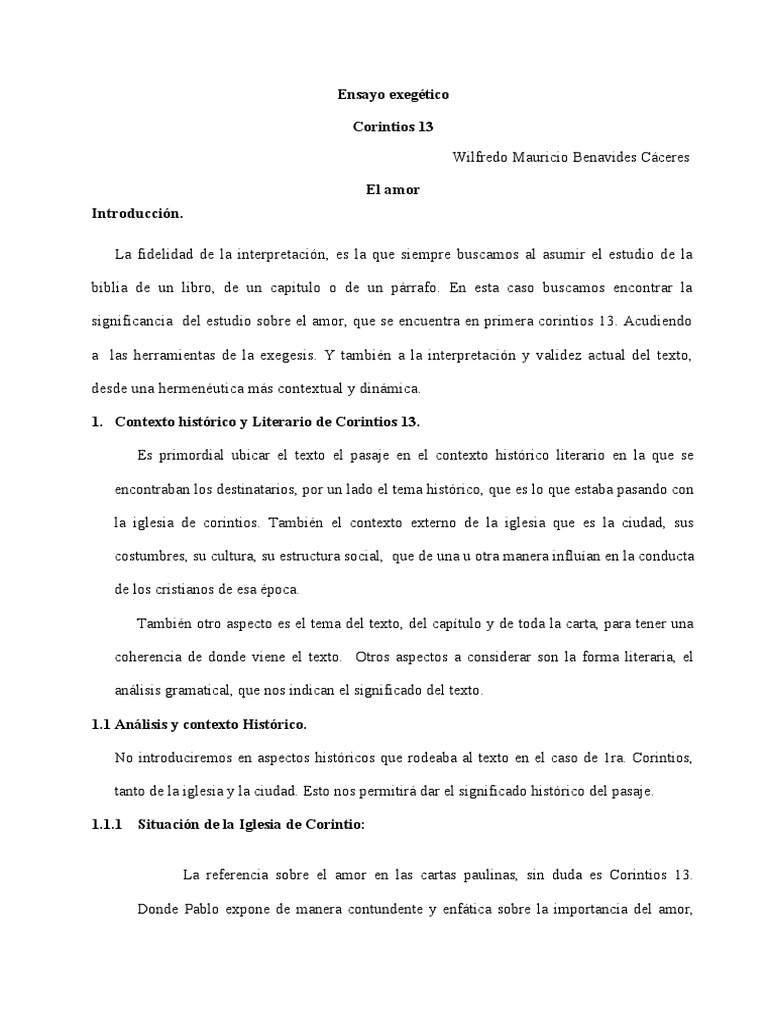 Ensayo exegético

Corintios 13

Wilfredo Mauricio Benavides Cáceres

El amor

Introducción.

La fidelidad de la interpretación, es la que siempre buscamos al asumir el estudio de la biblia de un libro, de un capitulo o de un párrafo. En esta caso buscamos encontrar la significancia del estudio sobre el amor, que se encuentra en primera corintios 13. Acudiendo a las herramientas de la exegesis. Y también a la interpretación y validez actual del texto, desde una hermenéutica más contextual y dinámica.

1. Contexto histórico y Literario de Corintios 13.

Es primordial ubicar el texto el pasaje en el contexto histórico literario en la que se encontraban los destinatarios, por un lado el tema histórico, que es lo que estaba pasando con la iglesia de corintios. También el contexto externo de la iglesia que es la ciudad, sus costumbres, su cultura, su estructura social, que de una u otra manera influían en la conducta de los cristianos de esa época.

También otro aspecto es el tema del texto, del capítulo y de toda la carta, para tener una coherencia de donde viene el texto. Otros aspectos a considerar son la forma literaria, el análisis gramatical, que nos indican el significado del texto.

1.1 Análisis y contexto Histórico.

No introduciremos en aspectos históricos que rodeaba al texto en el caso de 1ra. Corintios, tanto de la iglesia y la ciudad. Esto nos permitirá dar el significado histórico del pasaje.

1.1.1 Situación de la Iglesia de Corintio:

La referencia sobre el amor en las cartas paulinas, sin duda es Corintios 13. Donde Pablo expone de manera contundente y enfática sobre la importancia del amor,